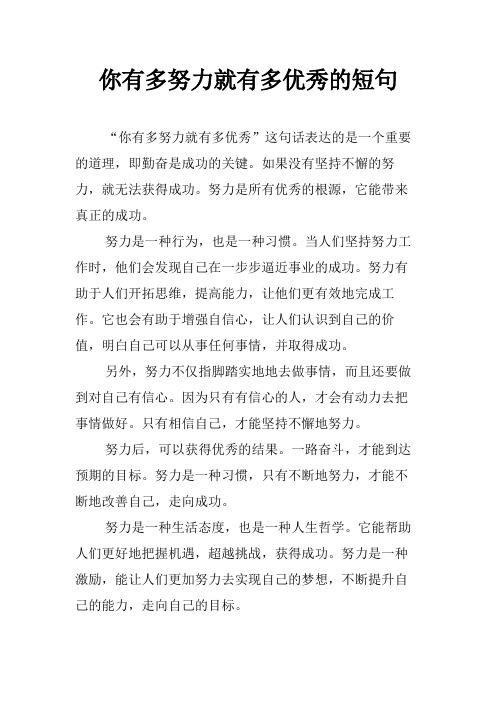 你有多努力就有多优秀的短句

“你有多努力就有多优秀”这句话表达的是一个重要的道理，即勤奋是成功的关键。如果没有坚持不懈的努力，就无法获得成功。努力是所有优秀的根源，它能带来真正的成功。

努力是一种行为，也是一种习惯。当人们坚持努力工作时，他们会发现自己在一步步逼近事业的成功。努力有助于人们开拓思维，提高能力，让他们更有效地完成工作。它也会有助于增强自信心，让人们认识到自己的价值，明白自己可以从事任何事情，并取得成功。

另外，努力不仅指脚踏实地地去做事情，而且还要做到对自己有信心。因为只有有信心的人，才会有动力去把事情做好。只有相信自己，才能坚持不懈地努力。

努力后，可以获得优秀的结果。一路奋斗，才能到达预期的目标。努力是一种习惯，只有不断地努力，才能不断地改善自己，走向成功。

努力是一种生活态度，也是一种人生哲学。它能帮助人们更好地把握机遇，超越挑战，获得成功。努力是一种激励，能让人们更加努力去实现自己的梦想，不断提升自己的能力，走向自己的目标。